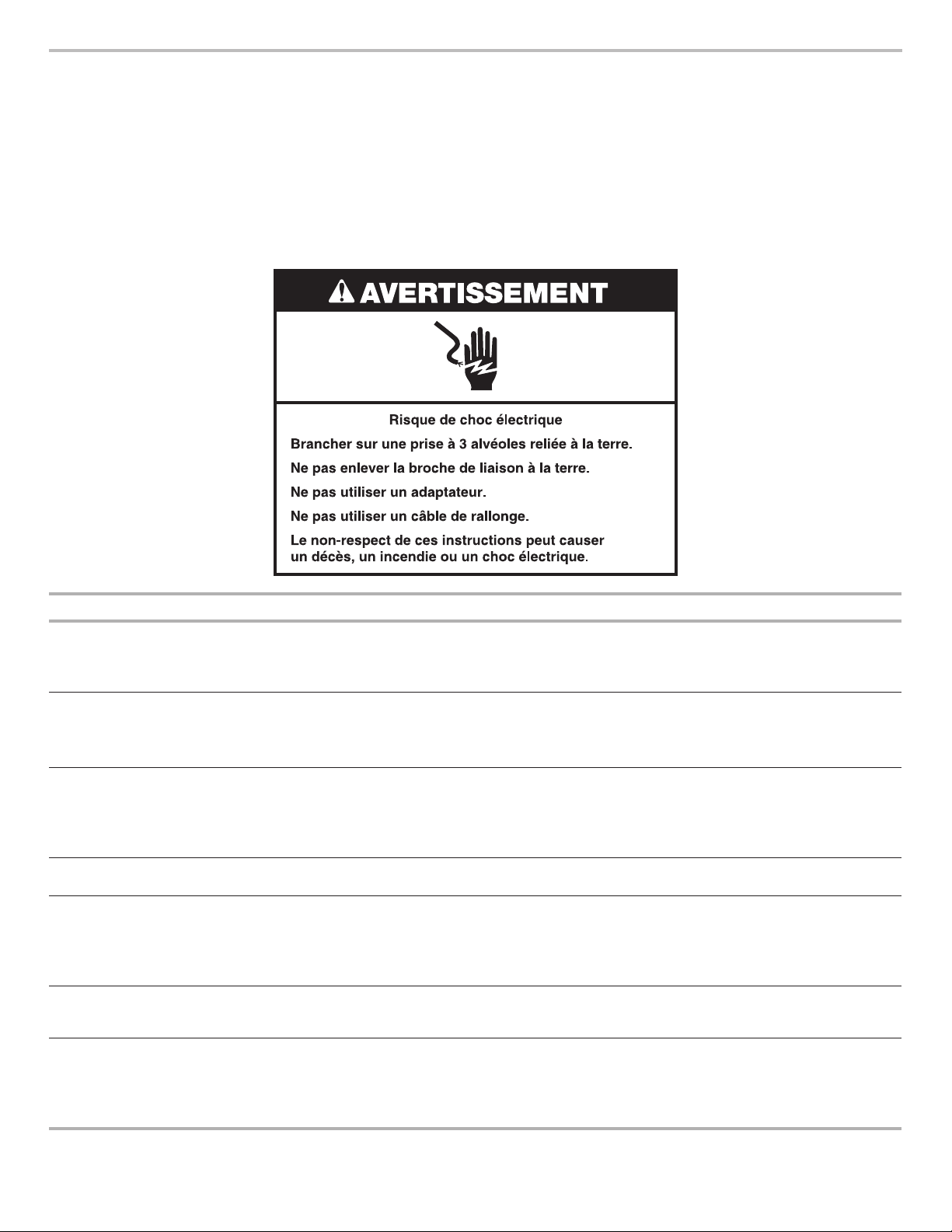 AVERTISSEMENT

Risque de choc électrique

Brancher sur une prise à 3 alvéoles reliée à la terre.

Ne pas enlever la broche de liaison à la terre.

Ne pas utiliser un adaptateur.

Ne pas utiliser un câble de rallonge.

Le non-respect de ces instructions peut causer un décès, un incendie ou un choc électrique.